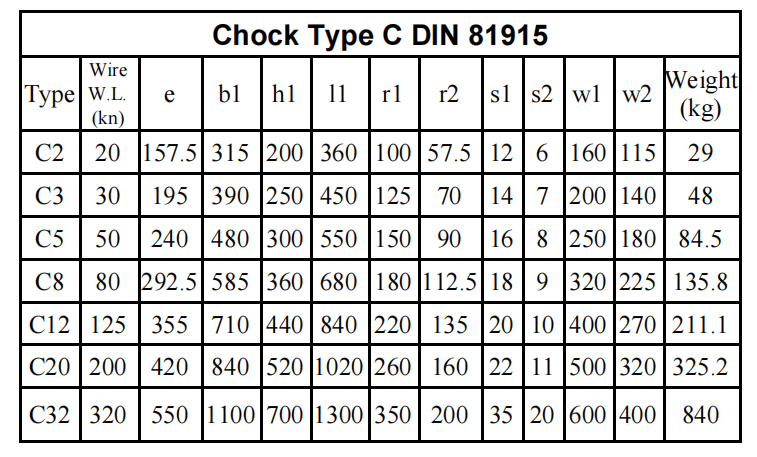 Chock Type C DIN 81915

| Type | Wire W.L. (kn) | e | b1 | h1 | l1 | r1 | r2 | s1 | s2 | w1 | w2 | Weight (kg) |
|---|---|---|---|---|---|---|---|---|---|---|---|---|
| C2 | 20 | 157.5 | 315 | 200 | 360 | 100 | 57.5 | 12 | 6 | 160 | 115 | 29 |
| C3 | 30 | 195 | 390 | 250 | 450 | 125 | 70 | 14 | 7 | 200 | 140 | 48 |
| C5 | 50 | 240 | 480 | 300 | 550 | 150 | 90 | 16 | 8 | 250 | 180 | 84.5 |
| C8 | 80 | 292.5 | 585 | 360 | 680 | 180 | 112.5 | 18 | 9 | 320 | 225 | 135.8 |
| C12 | 125 | 355 | 710 | 440 | 840 | 220 | 135 | 20 | 10 | 400 | 270 | 211.1 |
| C20 | 200 | 420 | 840 | 520 | 1020 | 260 | 160 | 22 | 11 | 500 | 320 | 325.2 |
| C32 | 320 | 550 | 1100 | 700 | 1300 | 350 | 200 | 35 | 20 | 600 | 400 | 840 |